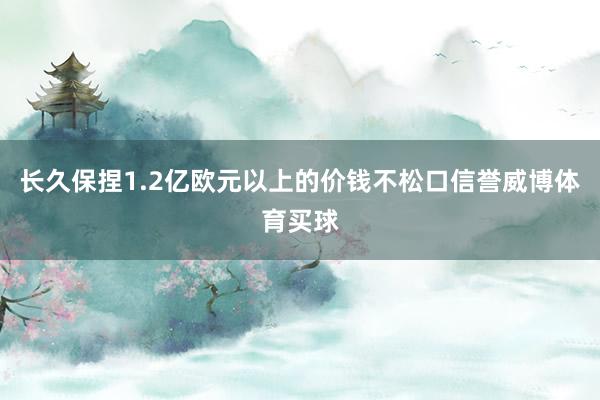 长久保捏1.2亿欧元以上的价钱不松口信誉威博体育买球